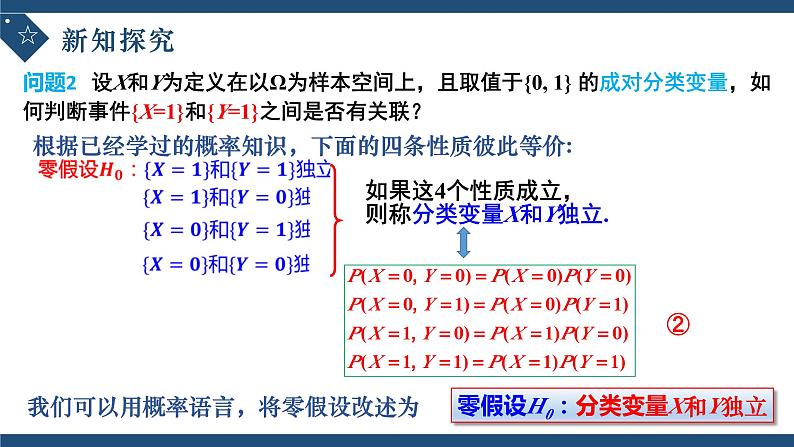 ☆ 新知探究

问题2 设$X$和$Y$为定义在以$\Omega$为样本空间上，且取值于$\{0, 1\}$ 的成对分类变量，如何判断事件$\{X=1\}$和$\{Y=1\}$之间是否有关联？

根据已经学过的概率知识，下面的四条性质彼此等价:

零假设$H_0$：$\{X=1\}$和$\{Y=1\}$独立
$\{X=1\}$和$\{Y=0\}$独
$\{X=0\}$和$\{Y=1\}$独
$\{X=0\}$和$\{Y=0\}$独

如果这4个性质成立，则称分类变量$X$和$Y$独立.

$P(X=0, Y=0)=P(X=0)P(Y=0)$
$P(X=0, Y=1)=P(X=0)P(Y=1)$
$P(X=1, Y=0)=P(X=1)P(Y=0)$
$P(X=1, Y=1)=P(X=1)P(Y=1)$

②

我们可以用概率语言，将零假设改述为

零假设$H_0$：分类变量$X$和$Y$独立